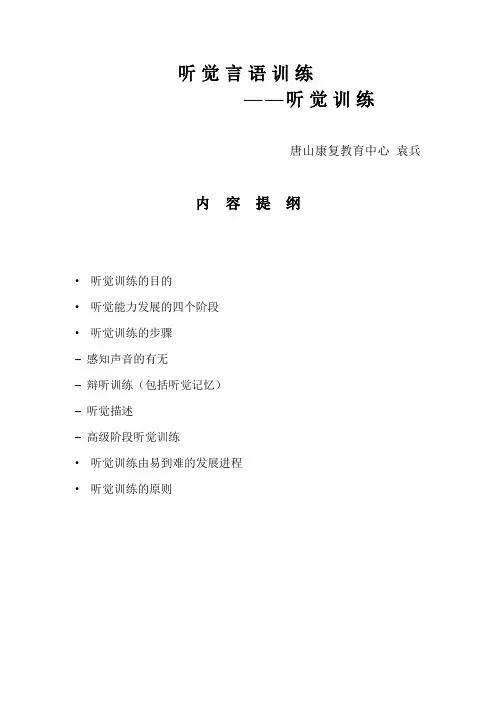 听觉言语训练
——听觉训练

唐山康复教育中心 袁兵

内 容 提 纲

• 听觉训练的目的
• 听觉能力发展的四个阶段
• 听觉训练的步骤
– 感知声音的有无
– 辩听训练（包括听觉记忆）
– 听觉描述
– 高级阶段听觉训练
• 听觉训练由易到难的发展进程
• 听觉训练的原则